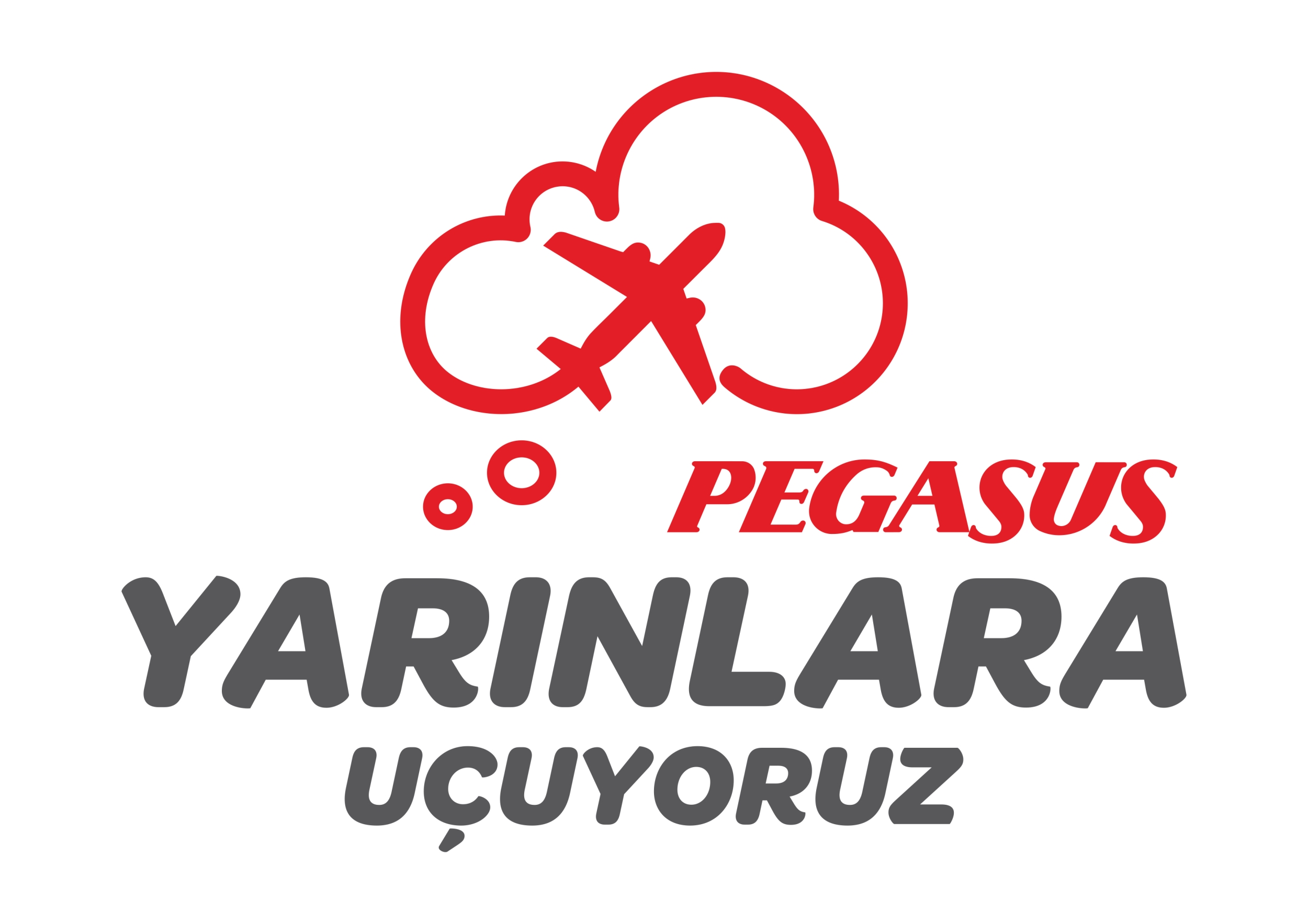 PEGASUS
YARINLARA
UÇUYORUZ